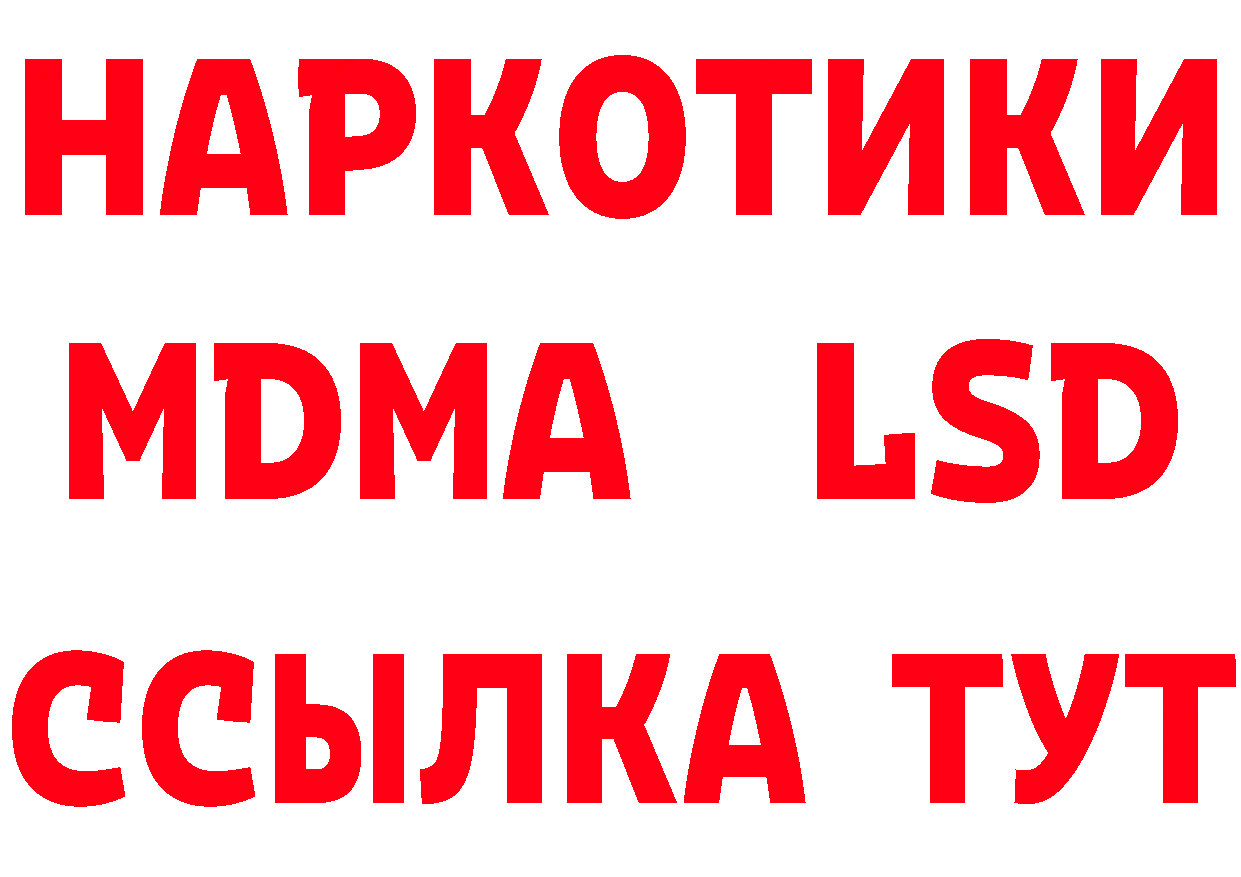 НАРКОТИКИ
MDMA LSD
ССЫЛКА ТУТ